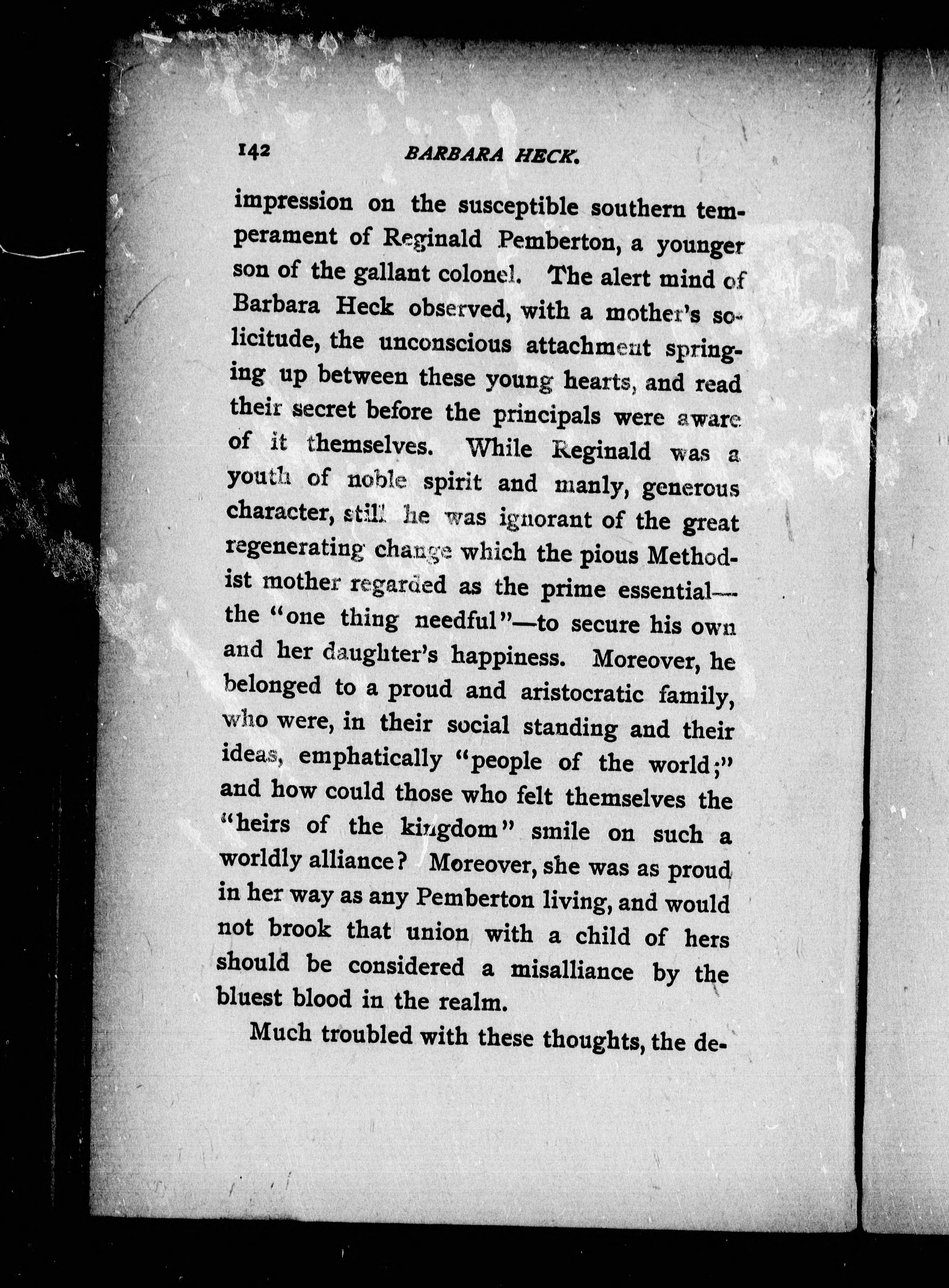 142 BARBARA HECK.

impression on the susceptible southern temperament of Reginald Pemberton, a younger son of the gallant colonel. The alert mind of Barbara Heck observed, with a mother's solicitude, the unconscious attachment springing up between these young hearts, and read their secret before the principals were aware of it themselves. While Reginald was a youth of noble spirit and manly, generous character, still he was ignorant of the great regenerating change which the pious Methodist mother regarded as the prime essential—the "one thing needful"—to secure his own and her daughter's happiness. Moreover, he belonged to a proud and aristocratic family, who were, in their social standing and their ideas, emphatically "people of the world;" and how could those who felt themselves the "heirs of the kingdom" smile on such a worldly alliance? Moreover, she was as proud in her way as any Pemberton living, and would not brook that union with a child of hers should be considered a misalliance by the bluest blood in the realm.

Much troubled with these thoughts, the de-